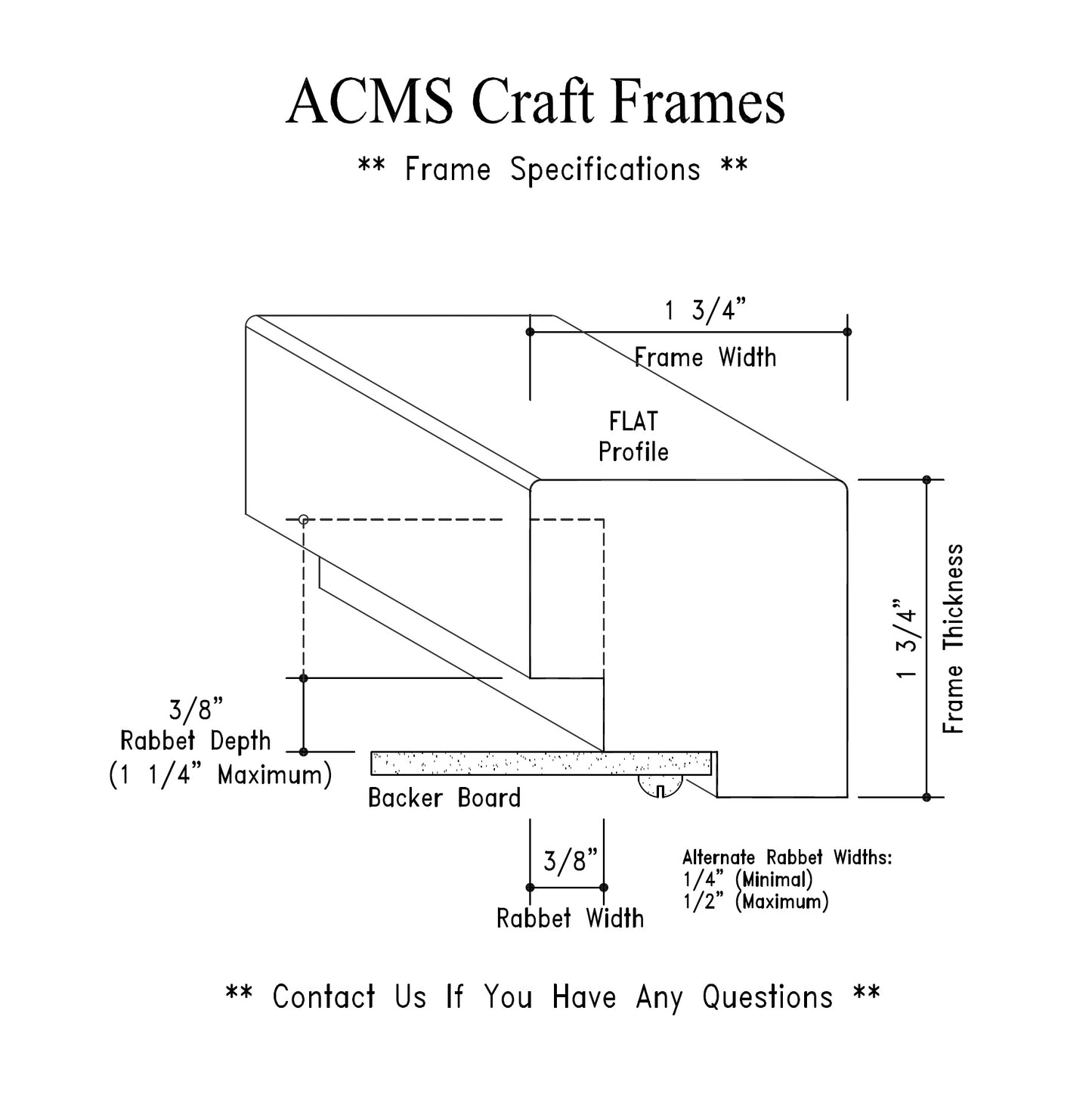 ACMS Craft Frames

** Frame Specifications **

1 3/4"
Frame Width

FLAT
Profile

1 3/4"
Frame Thickness

3/8"
Rabbet Depth
(1 1/4" Maximum)

Backer Board

3/8"
Rabbet Width

Alternate Rabbet Widths:
1/4" (Minimal)
1/2" (Maximum)

** Contact Us If You Have Any Questions **